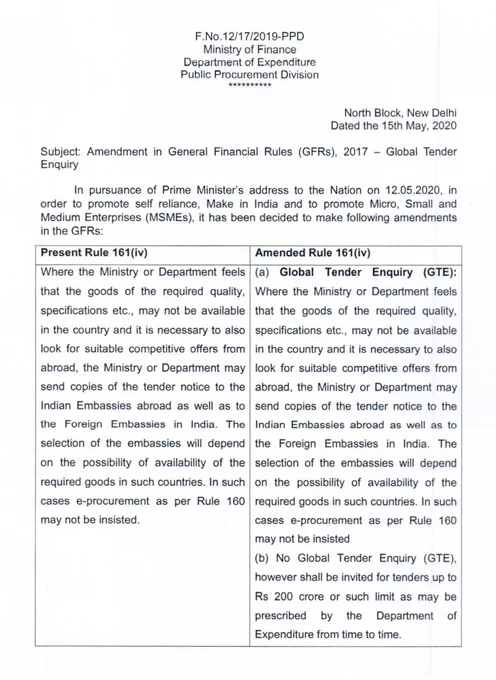 F.No.12/17/2019-PPD
Ministry of Finance
Department of Expenditure
Public Procurement Division
**********

North Block, New Delhi
Dated the 15th May, 2020

Subject: Amendment in General Financial Rules (GFRs), 2017 – Global Tender Enquiry

In pursuance of Prime Minister's address to the Nation on 12.05.2020, in order to promote self reliance, Make in India and to promote Micro, Small and Medium Enterprises (MSMEs), it has been decided to make following amendments in the GFRs:

| Present Rule 161(iv) | Amended Rule 161(iv) |
|---|---|
| Where the Ministry or Department feels that the goods of the required quality, specifications etc., may not be available in the country and it is necessary to also look for suitable competitive offers from abroad, the Ministry or Department may send copies of the tender notice to the Indian Embassies abroad as well as to the Foreign Embassies in India. The selection of the embassies will depend on the possibility of availability of the required goods in such countries. In such cases e-procurement as per Rule 160 may not be insisted. | (a) Global Tender Enquiry (GTE): Where the Ministry or Department feels that the goods of the required quality, specifications etc., may not be available in the country and it is necessary to also look for suitable competitive offers from abroad, the Ministry or Department may send copies of the tender notice to the Indian Embassies abroad as well as to the Foreign Embassies in India. The selection of the embassies will depend on the possibility of availability of the required goods in such countries. In such cases e-procurement as per Rule 160 may not be insisted (b) No Global Tender Enquiry (GTE), however shall be invited for tenders up to Rs 200 crore or such limit as may be prescribed by the Department of Expenditure from time to time. |